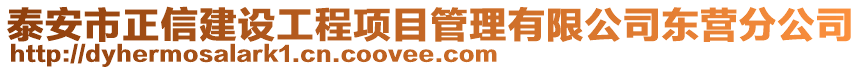 泰安市正信建设工程项目管理有限公司东营分公司
http://dyhermosalark1.cn.coovee.com